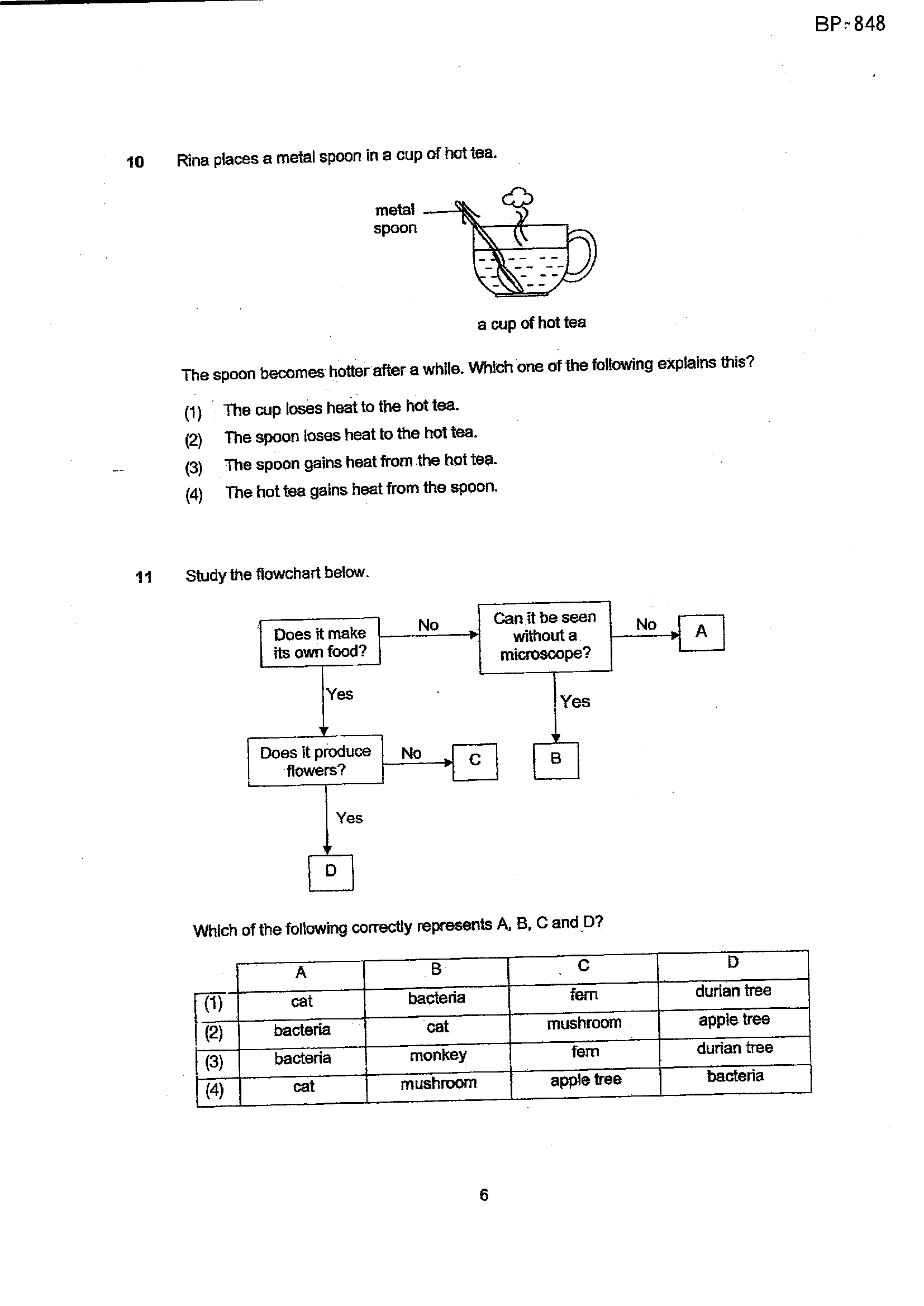 BP-848

10 Rina places a metal spoon in a cup of hot tea.

metal spoon

a cup of hot tea

The spoon becomes hotter after a while. Which one of the following explains this?

(1) The cup loses heat to the hot tea.
(2) The spoon loses heat to the hot tea.
(3) The spoon gains heat from the hot tea.
(4) The hot tea gains heat from the spoon.

11 Study the flowchart below.

Does it make its own food?
No
Can it be seen without a microscope?
No
A
Yes
Yes
Does it produce flowers?
No
C
B
Yes
D

Which of the following correctly represents A, B, C and D?

| | A | B | C | D |
|---|---|---|---|---|
| (1) | cat | bacteria | fern | durian tree |
| (2) | bacteria | cat | mushroom | apple tree |
| (3) | bacteria | monkey | fern | durian tree |
| (4) | cat | mushroom | apple tree | bacteria |

6